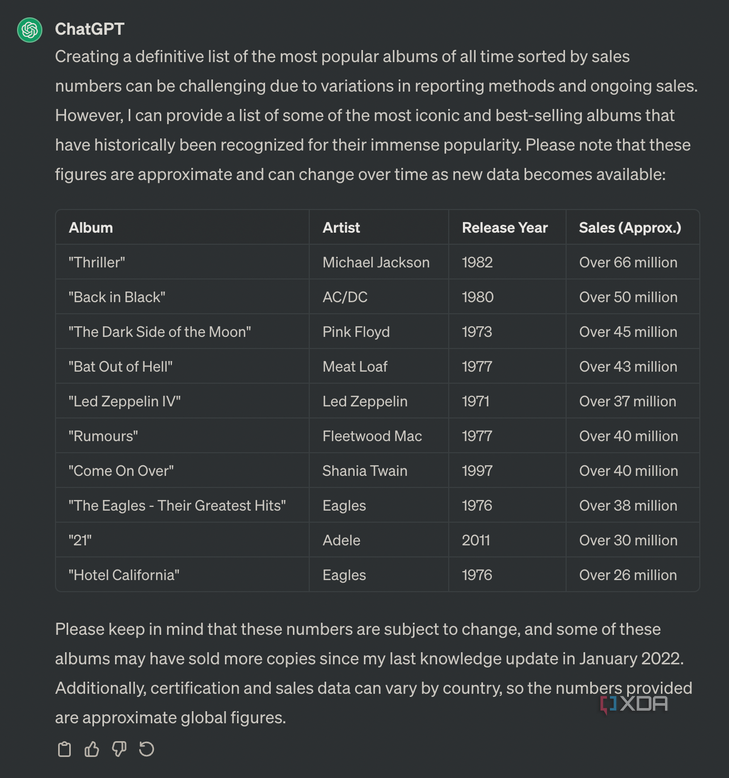 ChatGPT

Creating a definitive list of the most popular albums of all time sorted by sales numbers can be challenging due to variations in reporting methods and ongoing sales. However, I can provide a list of some of the most iconic and best-selling albums that have historically been recognized for their immense popularity. Please note that these figures are approximate and can change over time as new data becomes available:

| Album | Artist | Release Year | Sales (Approx.) |
|---|---|---|---|
| "Thriller" | Michael Jackson | 1982 | Over 66 million |
| "Back in Black" | AC/DC | 1980 | Over 50 million |
| "The Dark Side of the Moon" | Pink Floyd | 1973 | Over 45 million |
| "Bat Out of Hell" | Meat Loaf | 1977 | Over 43 million |
| "Led Zeppelin IV" | Led Zeppelin | 1971 | Over 37 million |
| "Rumours" | Fleetwood Mac | 1977 | Over 40 million |
| "Come On Over" | Shania Twain | 1997 | Over 40 million |
| "The Eagles - Their Greatest Hits" | Eagles | 1976 | Over 38 million |
| "21" | Adele | 2011 | Over 30 million |
| "Hotel California" | Eagles | 1976 | Over 26 million |

Please keep in mind that these numbers are subject to change, and some of these albums may have sold more copies since my last knowledge update in January 2022. Additionally, certification and sales data can vary by country, so the numbers provided are approximate global figures.

XDA